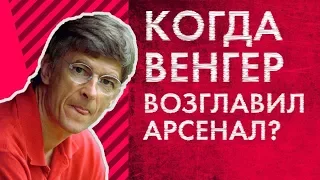 КОГДА ВЕНГЕР ВОЗГЛАВИЛ АРСЕНАЛ?